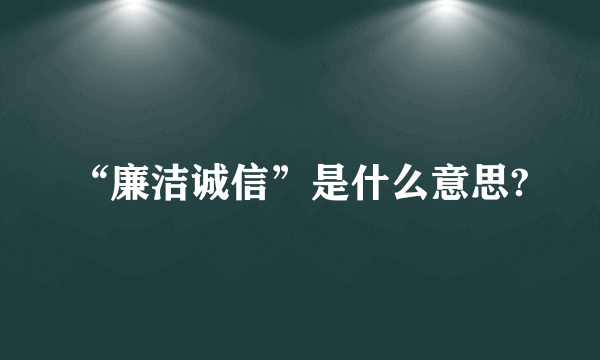 “廉洁诚信”是什么意思?